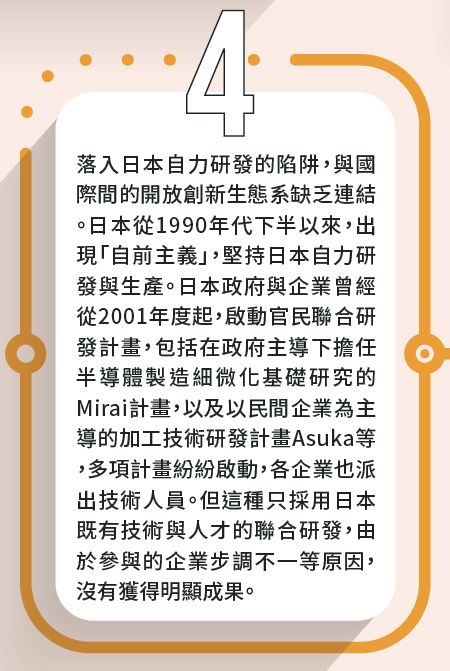 4

落入日本自力研發的陷阱,與國際間的開放創新生態系缺乏連結。日本從1990年代下半以來,出現「自前主義」,堅持日本自力研發與生產。日本政府與企業曾經從2001年度起,啟動官民聯合研發計畫,包括在政府主導下擔任半導體製造細微化基礎研究的Mirai計畫,以及以民間企業為主導的加工技術研發計畫Asuka等,多項計畫紛紛啟動,各企業也派出技術人員。但這種只採用日本既有技術與人才的聯合研發,由於參與的企業步調不一等原因,沒有獲得明顯成果。